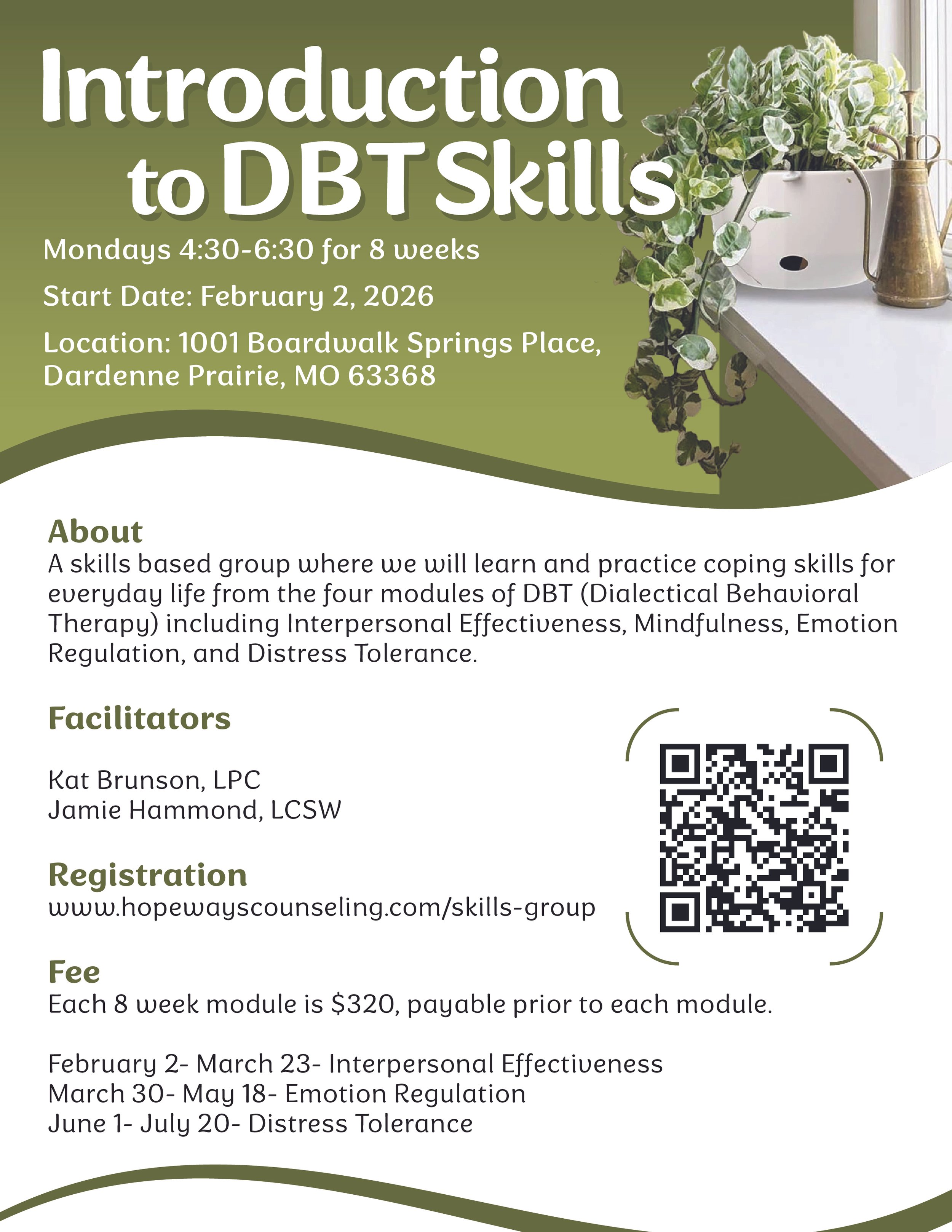 Introduction to DBT Skills

Mondays 4:30-6:30 for 8 weeks

Start Date: February 2, 2026

Location: 1001 Boardwalk Springs Place, Dardenne Prairie, MO 63368

About
A skills based group where we will learn and practice coping skills for everyday life from the four modules of DBT (Dialectical Behavioral Therapy) including Interpersonal Effectiveness, Mindfulness, Emotion Regulation, and Distress Tolerance.

Facilitators

Kat Brunson, LPC
Jamie Hammond, LCSW

Registration
www.hopewayscounseling.com/skills-group

Fee
Each 8 week module is $320, payable prior to each module.

February 2- March 23- Interpersonal Effectiveness
March 30- May 18- Emotion Regulation
June 1- July 20- Distress Tolerance